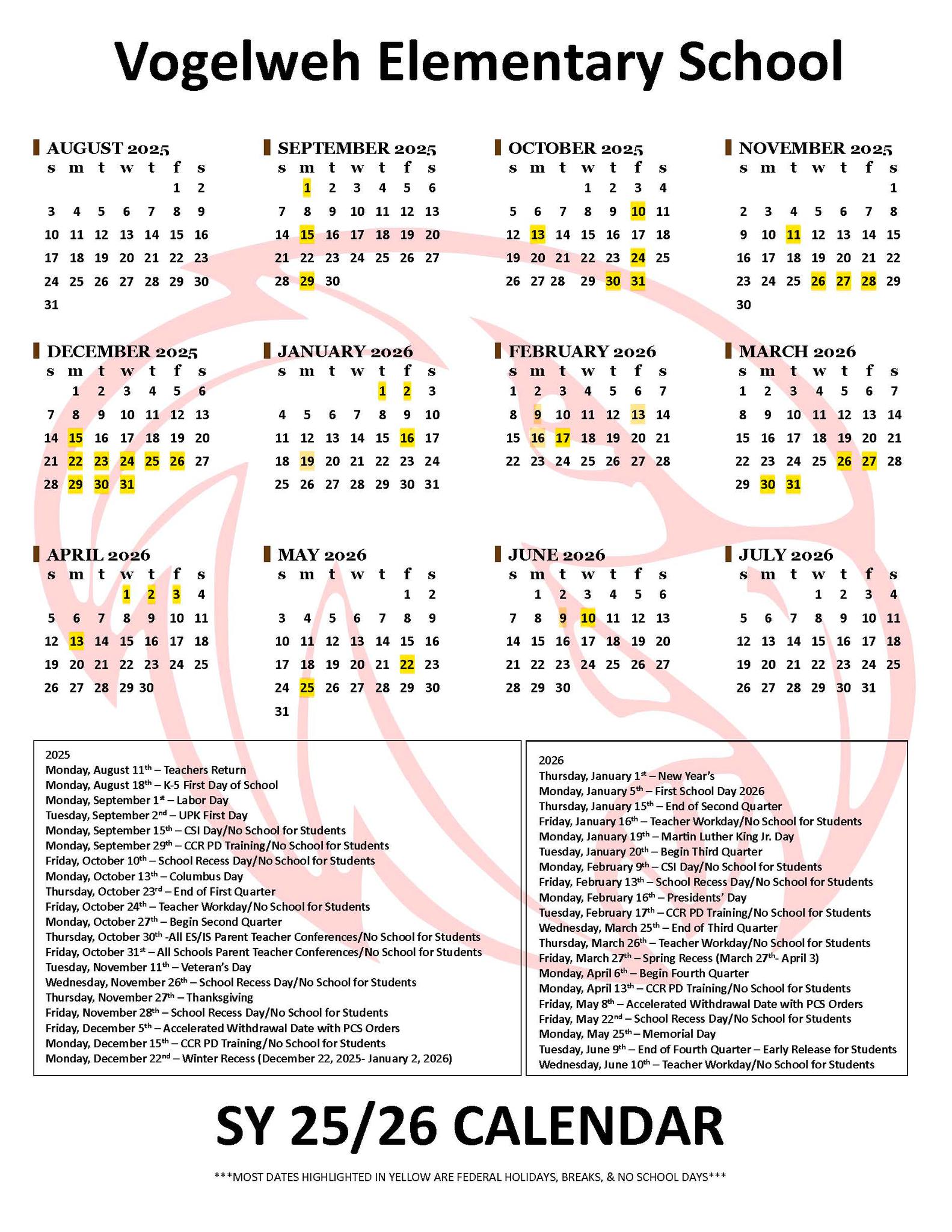 Vogelweh Elementary School

AUGUST 2025

| s | m | t | w | t | f | s |
|---|---|---|---|---|---|---|
| | | | | | 1 | 2 |
| 3 | 4 | 5 | 6 | 7 | 8 | 9 |
| 10 | 11 | 12 | 13 | 14 | 15 | 16 |
| 17 | 18 | 19 | 20 | 21 | 22 | 23 |
| 24 | 25 | 26 | 27 | 28 | 29 | 30 |
| 31 | | | | | | |

SEPTEMBER 2025

| s | m | t | w | t | f | s |
|---|---|---|---|---|---|---|
| | 1 | 2 | 3 | 4 | 5 | 6 |
| 7 | 8 | 9 | 10 | 11 | 12 | 13 |
| 14 | 15 | 16 | 17 | 18 | 19 | 20 |
| 21 | 22 | 23 | 24 | 25 | 26 | 27 |
| 28 | 29 | 30 | | | | |

OCTOBER 2025

| s | m | t | w | t | f | s |
|---|---|---|---|---|---|---|
| | | | 1 | 2 | 3 | 4 |
| 5 | 6 | 7 | 8 | 9 | 10 | 11 |
| 12 | 13 | 14 | 15 | 16 | 17 | 18 |
| 19 | 20 | 21 | 22 | 23 | 24 | 25 |
| 26 | 27 | 28 | 29 | 30 | 31 | |

NOVEMBER 2025

| s | m | t | w | t | f | s |
|---|---|---|---|---|---|---|
| | | | | | | 1 |
| 2 | 3 | 4 | 5 | 6 | 7 | 8 |
| 9 | 10 | 11 | 12 | 13 | 14 | 15 |
| 16 | 17 | 18 | 19 | 20 | 21 | 22 |
| 23 | 24 | 25 | 26 | 27 | 28 | 29 |
| 30 | | | | | | |

DECEMBER 2025

| s | m | t | w | t | f | s |
|---|---|---|---|---|---|---|
| | 1 | 2 | 3 | 4 | 5 | 6 |
| 7 | 8 | 9 | 10 | 11 | 12 | 13 |
| 14 | 15 | 16 | 17 | 18 | 19 | 20 |
| 21 | 22 | 23 | 24 | 25 | 26 | 27 |
| 28 | 29 | 30 | 31 | | | |

JANUARY 2026

| s | m | t | w | t | f | s |
|---|---|---|---|---|---|---|
| | | | | 1 | 2 | 3 |
| 4 | 5 | 6 | 7 | 8 | 9 | 10 |
| 11 | 12 | 13 | 14 | 15 | 16 | 17 |
| 18 | 19 | 20 | 21 | 22 | 23 | 24 |
| 25 | 26 | 27 | 28 | 29 | 30 | 31 |

FEBRUARY 2026

| s | m | t | w | t | f | s |
|---|---|---|---|---|---|---|
| 1 | 2 | 3 | 4 | 5 | 6 | 7 |
| 8 | 9 | 10 | 11 | 12 | 13 | 14 |
| 15 | 16 | 17 | 18 | 19 | 20 | 21 |
| 22 | 23 | 24 | 25 | 26 | 27 | 28 |

MARCH 2026

| s | m | t | w | t | f | s |
|---|---|---|---|---|---|---|
| 1 | 2 | 3 | 4 | 5 | 6 | 7 |
| 8 | 9 | 10 | 11 | 12 | 13 | 14 |
| 15 | 16 | 17 | 18 | 19 | 20 | 21 |
| 22 | 23 | 24 | 25 | 26 | 27 | 28 |
| 29 | 30 | 31 | | | | |

APRIL 2026

| s | m | t | w | t | f | s |
|---|---|---|---|---|---|---|
| | | | 1 | 2 | 3 | 4 |
| 5 | 6 | 7 | 8 | 9 | 10 | 11 |
| 12 | 13 | 14 | 15 | 16 | 17 | 18 |
| 19 | 20 | 21 | 22 | 23 | 24 | 25 |
| 26 | 27 | 28 | 29 | 30 | | |

MAY 2026

| s | m | t | w | t | f | s |
|---|---|---|---|---|---|---|
| | | | | | 1 | 2 |
| 3 | 4 | 5 | 6 | 7 | 8 | 9 |
| 10 | 11 | 12 | 13 | 14 | 15 | 16 |
| 17 | 18 | 19 | 20 | 21 | 22 | 23 |
| 24 | 25 | 26 | 27 | 28 | 29 | 30 |
| 31 | | | | | | |

JUNE 2026

| s | m | t | w | t | f | s |
|---|---|---|---|---|---|---|
| | 1 | 2 | 3 | 4 | 5 | 6 |
| 7 | 8 | 9 | 10 | 11 | 12 | 13 |
| 14 | 15 | 16 | 17 | 18 | 19 | 20 |
| 21 | 22 | 23 | 24 | 25 | 26 | 27 |
| 28 | 29 | 30 | | | | |

JULY 2026

| s | m | t | w | t | f | s |
|---|---|---|---|---|---|---|
| | | | 1 | 2 | 3 | 4 |
| 5 | 6 | 7 | 8 | 9 | 10 | 11 |
| 12 | 13 | 14 | 15 | 16 | 17 | 18 |
| 19 | 20 | 21 | 22 | 23 | 24 | 25 |
| 26 | 27 | 28 | 29 | 30 | 31 | |

2025
Monday, August 11th – Teachers Return
Monday, August 18th – K-5 First Day of School
Monday, September 1st – Labor Day
Tuesday, September 2nd – UPK First Day
Monday, September 15th – CSI Day/No School for Students
Monday, September 29th – CCR PD Training/No School for Students
Friday, October 10th – School Recess Day/No School for Students
Monday, October 13th – Columbus Day
Thursday, October 23rd – End of First Quarter
Friday, October 24th – Teacher Workday/No School for Students
Monday, October 27th – Begin Second Quarter
Thursday, October 30th -All ES/IS Parent Teacher Conferences/No School for Students
Friday, October 31st – All Schools Parent Teacher Conferences/No School for Students
Tuesday, November 11th – Veteran's Day
Wednesday, November 26th – School Recess Day/No School for Students
Thursday, November 27th – Thanksgiving
Friday, November 28th – School Recess Day/No School for Students
Friday, December 5th – Accelerated Withdrawal Date with PCS Orders
Monday, December 15th – CCR PD Training/No School for Students
Monday, December 22nd – Winter Recess (December 22, 2025- January 2, 2026)

2026
Thursday, January 1st – New Year's
Monday, January 5th – First School Day 2026
Thursday, January 15th – End of Second Quarter
Friday, January 16th – Teacher Workday/No School for Students
Monday, January 19th – Martin Luther King Jr. Day
Tuesday, January 20th – Begin Third Quarter
Monday, February 9th – CSI Day/No School for Students
Friday, February 13th – School Recess Day/No School for Students
Monday, February 16th – Presidents' Day
Tuesday, February 17th – CCR PD Training/No School for Students
Wednesday, March 25th – End of Third Quarter
Thursday, March 26th – Teacher Workday/No School for Students
Friday, March 27th – Spring Recess (March 27th- April 3)
Monday, April 6th – Begin Fourth Quarter
Monday, April 13th – CCR PD Training/No School for Students
Friday, May 8th – Accelerated Withdrawal Date with PCS Orders
Friday, May 22nd – School Recess Day/No School for Students
Monday, May 25th – Memorial Day
Tuesday, June 9th – End of Fourth Quarter – Early Release for Students
Wednesday, June 10th – Teacher Workday/No School for Students

SY 25/26 CALENDAR

***MOST DATES HIGHLIGHTED IN YELLOW ARE FEDERAL HOLIDAYS, BREAKS, & NO SCHOOL DAYS***